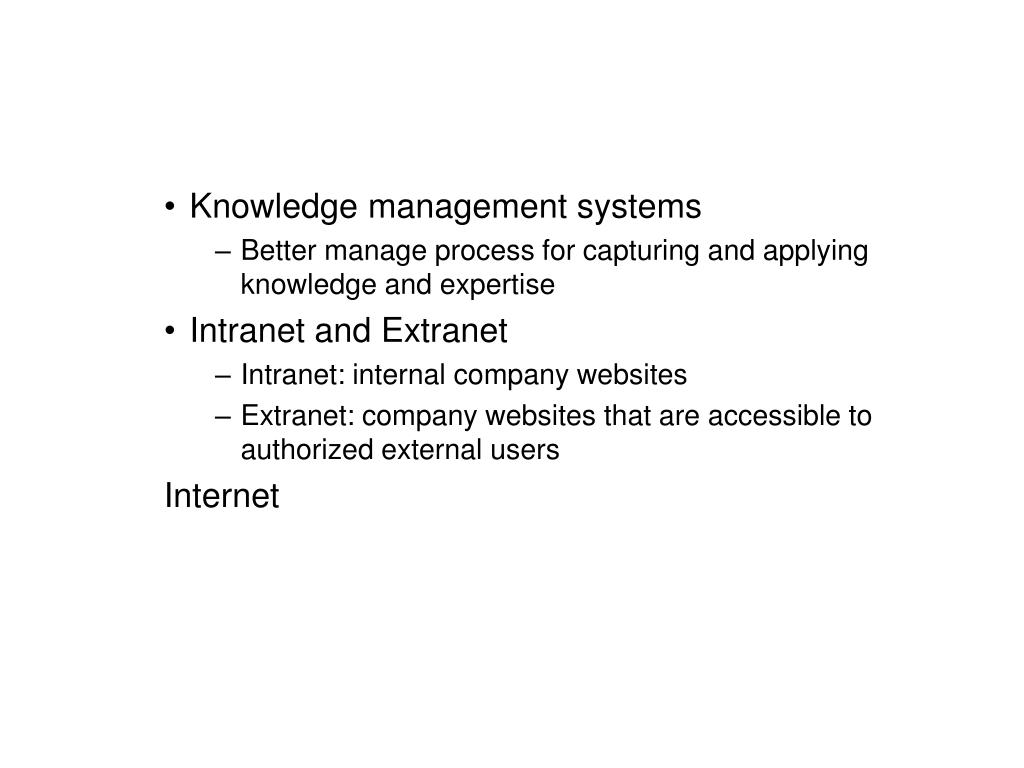 • Knowledge management systems
– Better manage process for capturing and applying knowledge and expertise
• Intranet and Extranet
– Intranet: internal company websites
– Extranet: company websites that are accessible to authorized external users
Internet